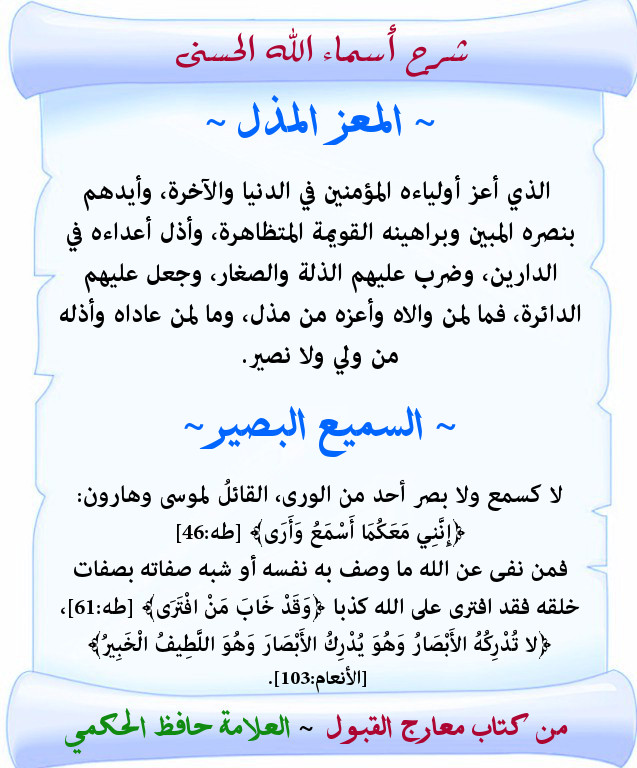 شرح أسماء الله الحسنى

~ المعز المذل ~

الذي أعز أولياءه المؤمنين في الدنيا والآخرة، وأيدهم بنصره المبين وبراهينه القويمة المتظاهرة، وأذل أعداءه في الدارين، وضرب عليهم الذلة والصغار، وجعل عليهم الدائرة، فما لمن والاه وأعزه من مذل، وما لمن عاداه وأذله من ولي ولا نصير.

~ السميع البصير ~

لا كسمع ولا بصر أحد من الورى، القائلُ لموسى وهارون: ﴿إِنَّنِي مَعَكُمَا أَسْمَعُ وَأَرَى﴾ [طه:46]

فمن نفى عن الله ما وصف به نفسه أو شبه صفاته بصفات خلقه فقد افترى على الله كذبا ﴿وَقَدْ خَابَ مَنْ افْتَرَى﴾ [طه:61]، ﴿لا تُدْرِكُهُ الأَبْصَارُ وَهُوَ يُدْرِكُ الأَبْصَارَ وَهُوَ اللَّطِيفُ الْخَبِيرُ﴾ [الأنعام:103].

من كتاب معارج القبول ~ العلامة حافظ الحكمي